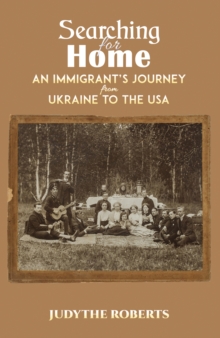 Searching for Home
AN IMMIGRANT'S JOURNEY from UKRAINE TO THE USA

JUDYTHE ROBERTS